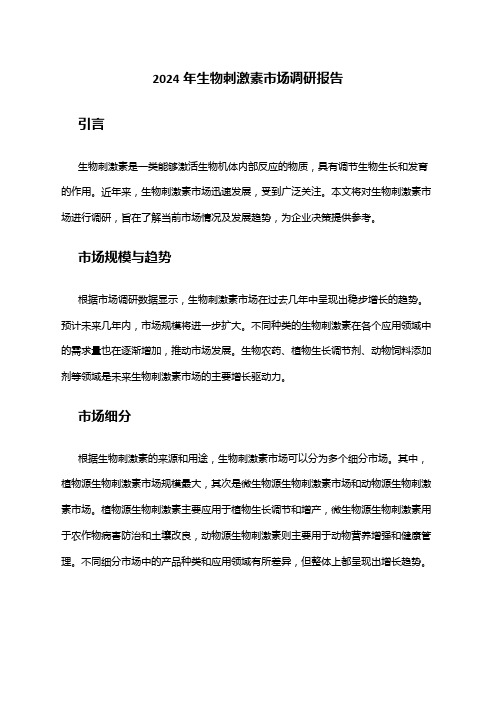 2024 年生物刺激素市场调研报告

引言

生物刺激素是一类能够激活生物机体内部反应的物质，具有调节生物生长和发育的作用。近年来，生物刺激素市场迅速发展，受到广泛关注。本文将对生物刺激素市场进行调研，旨在了解当前市场情况及发展趋势，为企业决策提供参考。

市场规模与趋势

根据市场调研数据显示，生物刺激素市场在过去几年中呈现出稳步增长的趋势。预计未来几年内，市场规模将进一步扩大。不同种类的生物刺激素在各个应用领域中的需求量也在逐渐增加，推动市场发展。生物农药、植物生长调节剂、动物饲料添加剂等领域是未来生物刺激素市场的主要增长驱动力。

市场细分

根据生物刺激素的来源和用途，生物刺激素市场可以分为多个细分市场。其中，植物源生物刺激素市场规模最大，其次是微生物源生物刺激素市场和动物源生物刺激素市场。植物源生物刺激素主要应用于植物生长调节和增产，微生物源生物刺激素用于农作物病害防治和土壤改良，动物源生物刺激素则主要用于动物营养增强和健康管理。不同细分市场中的产品种类和应用领域有所差异，但整体上都呈现出增长趋势。